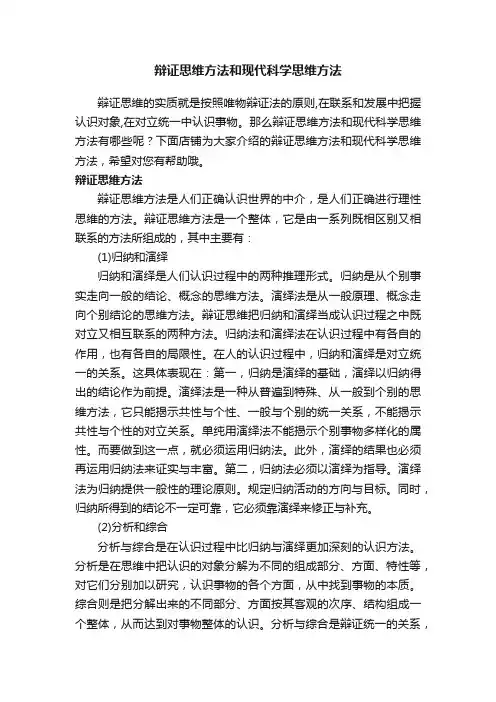 辩证思维方法和现代科学思维方法

辩证思维的实质就是按照唯物辩证法的原则,在联系和发展中把握认识对象,在对立统一中认识事物。那么辩证思维方法和现代科学思维方法有哪些呢？下面店铺为大家介绍的辩证思维方法和现代科学思维方法，希望对您有帮助哦。

辩证思维方法

辩证思维方法是人们正确认识世界的中介，是人们正确进行理性思维的方法。辩证思维方法是一个整体，它是由一系列既相区别又相联系的方法所组成的，其中主要有：

(1)归纳和演绎

归纳和演绎是人们认识过程中的两种推理形式。归纳是从个别事实走向一般的结论、概念的思维方法。演绎法是从一般原理、概念走向个别结论的思维方法。辩证思维把归纳和演绎当成认识过程之中既对立又相互联系的两种方法。归纳法和演绎法在认识过程中有各自的作用，也有各自的局限性。在人的认识过程中，归纳和演绎是对立统一的关系。这具体表现在：第一，归纳是演绎的基础，演绎以归纳得出的结论作为前提。演绎法是一种从普遍到特殊、从一般到个别的思维方法，它只能揭示共性与个性、一般与个别的统一关系，不能揭示共性与个性的对立关系。单纯用演绎法不能揭示个别事物多样化的属性。而要做到这一点，就必须运用归纳法。此外，演绎的结果也必须再运用归纳法来证实与丰富。第二，归纳法必须以演绎为指导。演绎法为归纳提供一般性的理论原则。规定归纳活动的方向与目标。同时，归纳所得到的结论不一定可靠，它必须靠演绎来修正与补充。

(2)分析和综合

分析与综合是在认识过程中比归纳与演绎更加深刻的认识方法。分析是在思维中把认识的对象分解为不同的组成部分、方面、特性等，对它们分别加以研究，认识事物的各个方面，从中找到事物的本质。综合则是把分解出来的不同部分、方面按其客观的次序、结构组成一个整体，从而达到对事物整体的认识。分析与综合是辩证统一的关系，